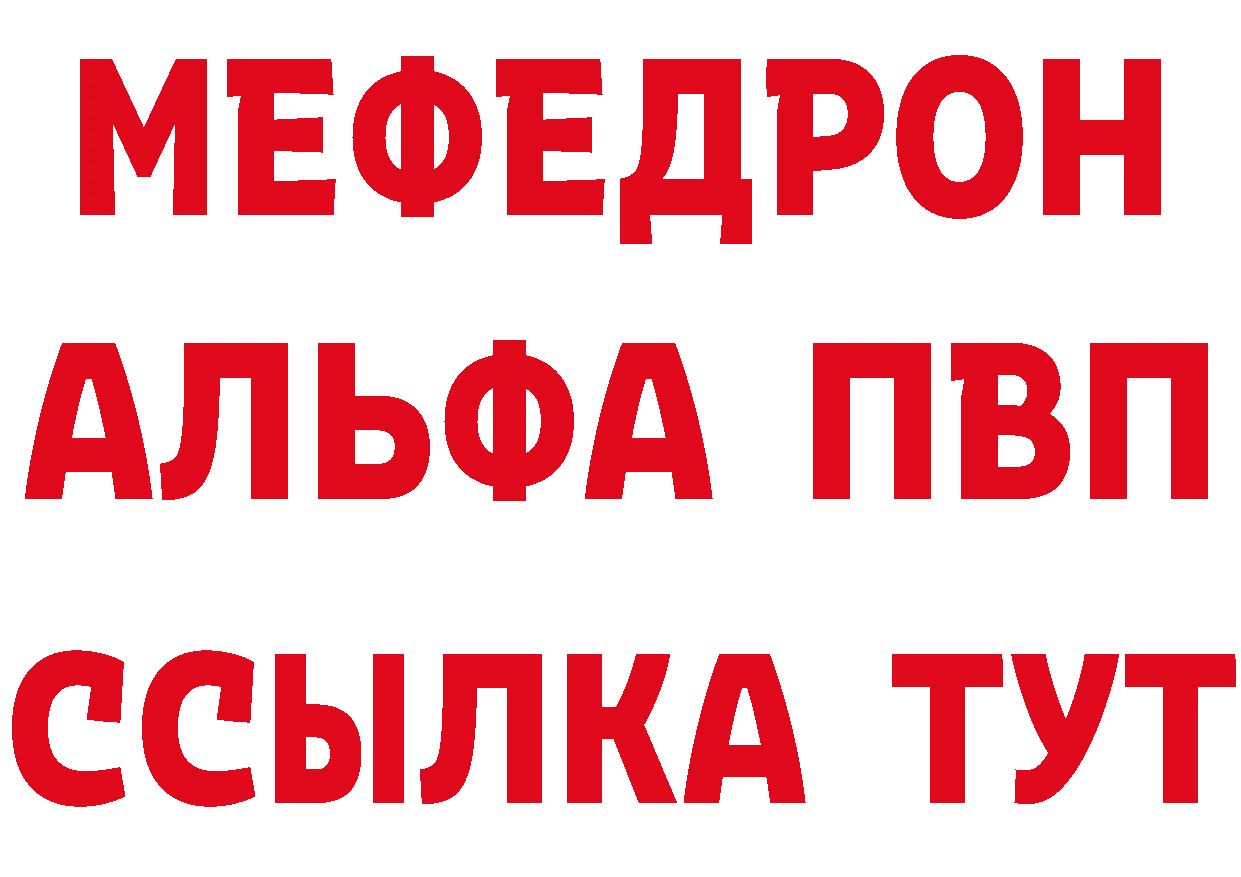 МЕФЕДРОН
АЛЬФА ПВП
ССЫЛКА ТУТ